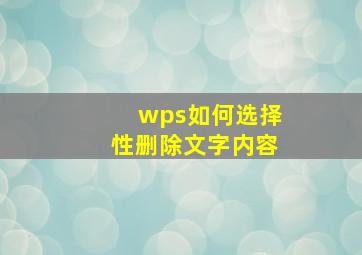 wps如何选择性删除文字内容